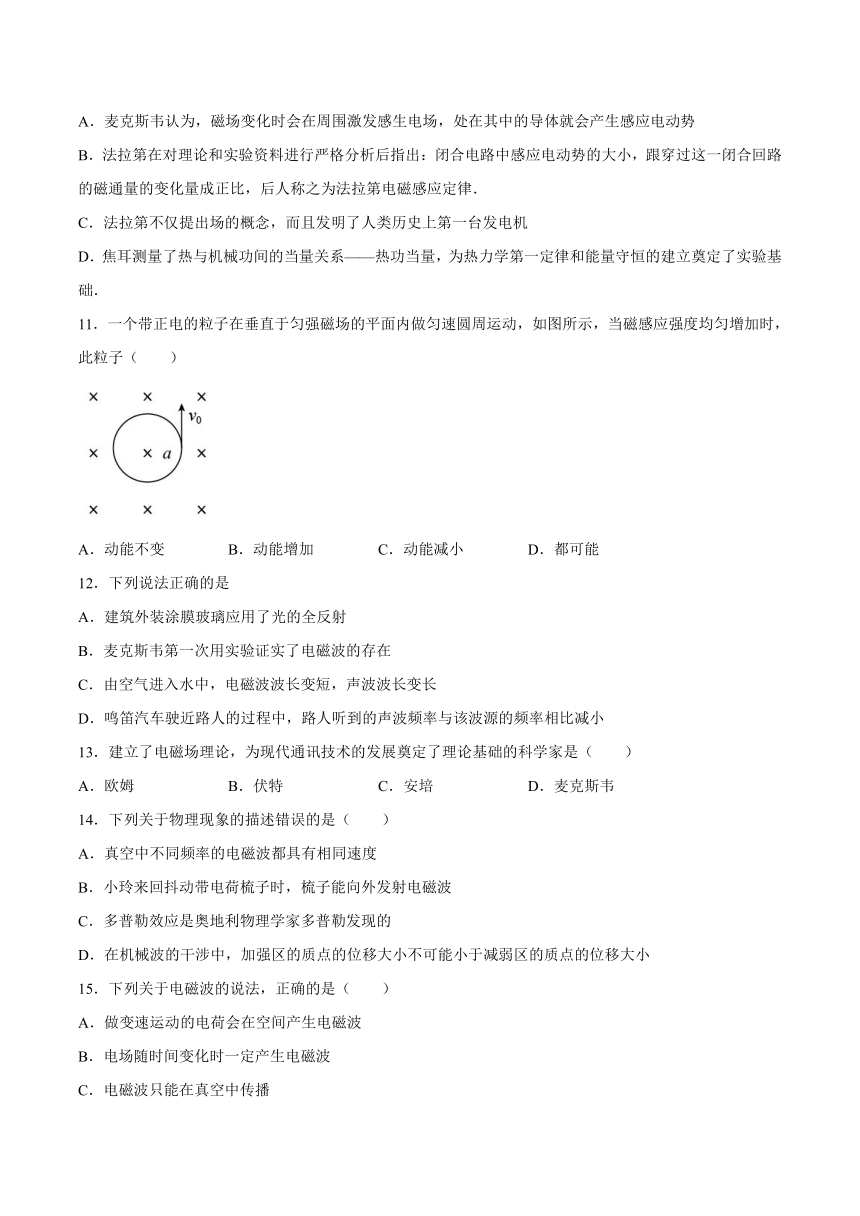 A．麦克斯韦认为，磁场变化时会在周围激发感生电场，处在其中的导体就会产生感应电动势

B．法拉第在对理论和实验资料进行严格分析后指出：闭合电路中感应电动势的大小，跟穿过这一闭合回路的磁通量的变化量成正比，后人称之为法拉第电磁感应定律．

C．法拉第不仅提出场的概念，而且发明了人类历史上第一台发电机

D．焦耳测量了热与机械功间的当量关系——热功当量，为热力学第一定律和能量守恒的建立奠定了实验基础．

11．一个带正电的粒子在垂直于匀强磁场的平面内做匀速圆周运动，如图所示，当磁感应强度均匀增加时，此粒子（　　）

× × ×
$v_0$
× × $a$ ×
× × ×

A．动能不变　　B．动能增加　　C．动能减小　　D．都可能

12．下列说法正确的是

A．建筑外装涂膜玻璃应用了光的全反射

B．麦克斯韦第一次用实验证实了电磁波的存在

C．由空气进入水中，电磁波波长变短，声波波长变长

D．鸣笛汽车驶近路人的过程中，路人听到的声波频率与该波源的频率相比减小

13．建立了电磁场理论，为现代通讯技术的发展奠定了理论基础的科学家是（　　）

A．欧姆　　B．伏特　　C．安培　　D．麦克斯韦

14．下列关于物理现象的描述错误的是（　　）

A．真空中不同频率的电磁波都具有相同速度

B．小玲来回抖动带电荷梳子时，梳子能向外发射电磁波

C．多普勒效应是奥地利物理学家多普勒发现的

D．在机械波的干涉中，加强区的质点的位移大小不可能小于减弱区的质点的位移大小

15．下列关于电磁波的说法，正确的是（　　）

A．做变速运动的电荷会在空间产生电磁波

B．电场随时间变化时一定产生电磁波

C．电磁波只能在真空中传播